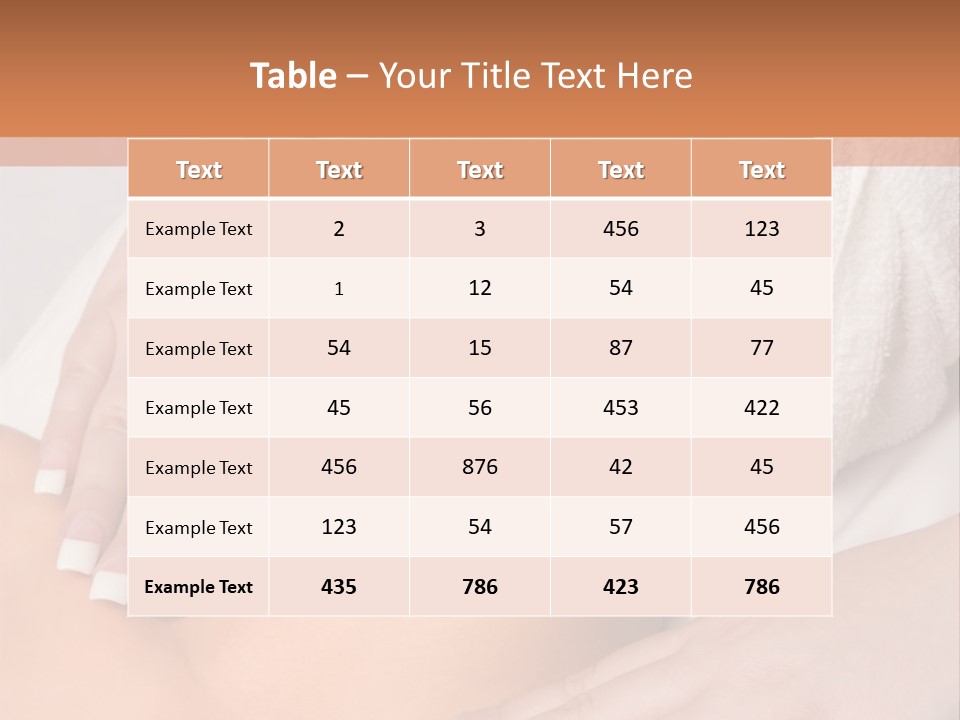 Table – Your Title Text Here

| Text | Text | Text | Text | Text |
|---|---|---|---|---|
| Example Text | 2 | 3 | 456 | 123 |
| Example Text | 1 | 12 | 54 | 45 |
| Example Text | 54 | 15 | 87 | 77 |
| Example Text | 45 | 56 | 453 | 422 |
| Example Text | 456 | 876 | 42 | 45 |
| Example Text | 123 | 54 | 57 | 456 |
| Example Text | 435 | 786 | 423 | 786 |